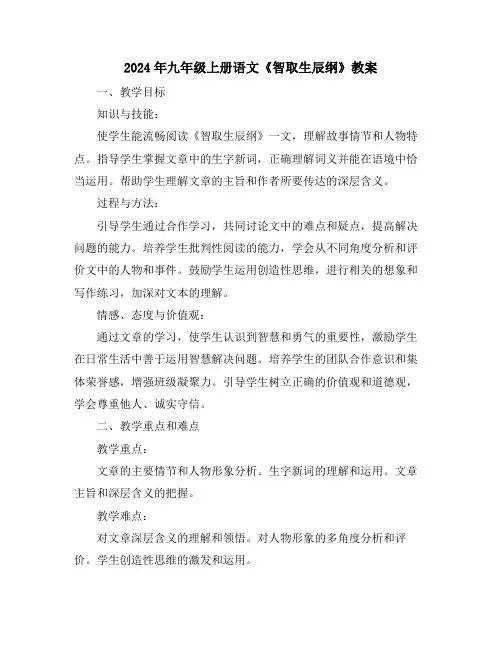 2024年九年级上册语文《智取生辰纲》教案

一、教学目标

知识与技能：

使学生能流畅阅读《智取生辰纲》一文，理解故事情节和人物特点。指导学生掌握文章中的生字新词，正确理解词义并能在语境中恰当运用。帮助学生理解文章的主旨和作者所要传达的深层含义。

过程与方法：

引导学生通过合作学习，共同讨论文中的难点和疑点，提高解决问题的能力。培养学生批判性阅读的能力，学会从不同角度分析和评价文中的人物和事件。鼓励学生运用创造性思维，进行相关的想象和写作练习，加深对文本的理解。

情感、态度与价值观：

通过文章的学习，使学生认识到智慧和勇气的重要性，激励学生在日常生活中善于运用智慧解决问题。培养学生的团队合作意识和集体荣誉感，增强班级凝聚力。引导学生树立正确的价值观和道德观，学会尊重他人、诚实守信。

二、教学重点和难点

教学重点：

文章的主要情节和人物形象分析。生字新词的理解和运用。文章主旨和深层含义的把握。

教学难点：

对文章深层含义的理解和领悟。对人物形象的多角度分析和评价。学生创造性思维的激发和运用。